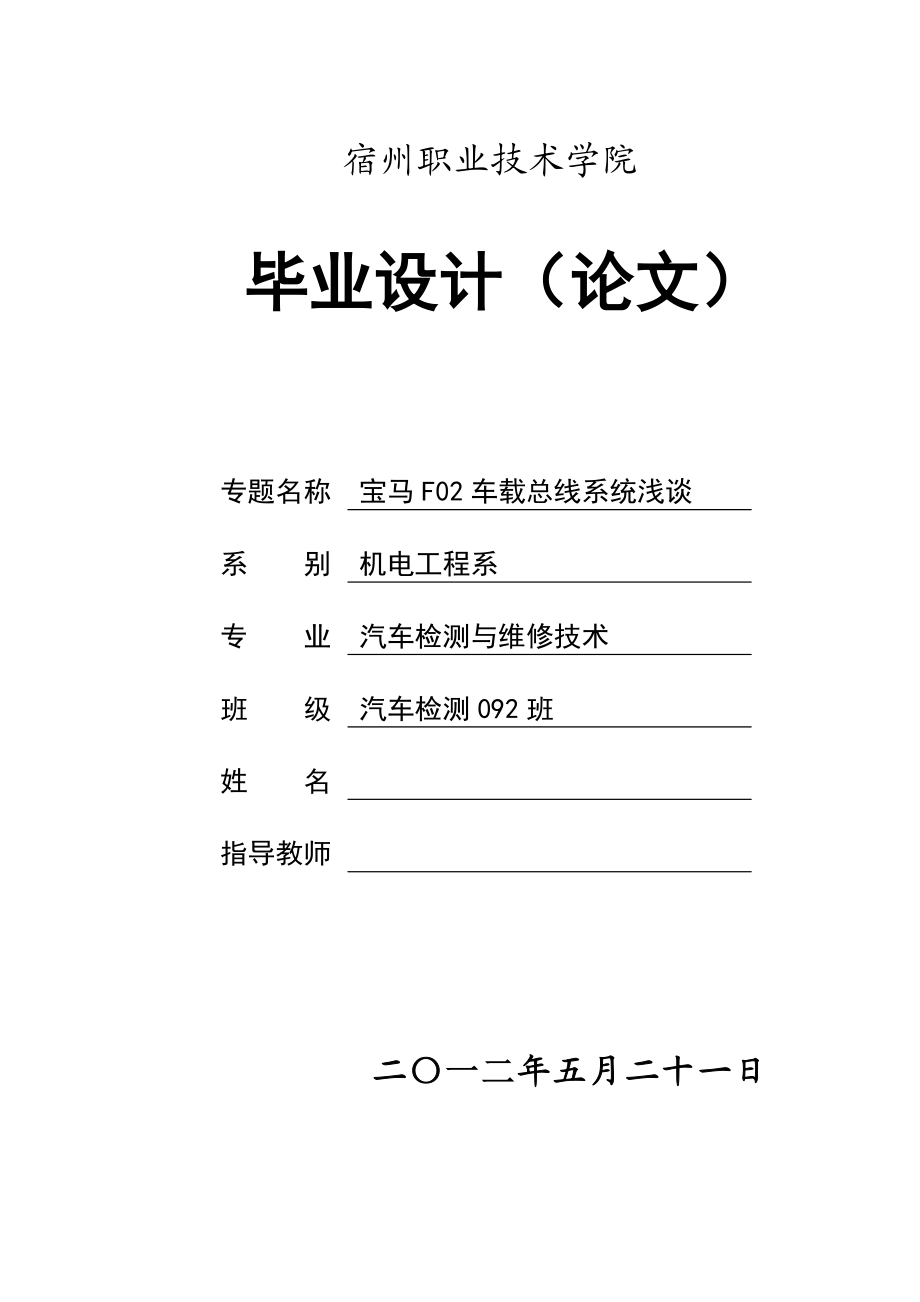 宿州职业技术学院

毕业设计（论文）

专题名称 宝马 F02 车载总线系统浅谈

系　　别 机电工程系

专　　业 汽车检测与维修技术

班　　级 汽车检测 092 班

姓　　名

指导教师

二〇一二年五月二十一日